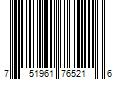 7 51961 76521 6